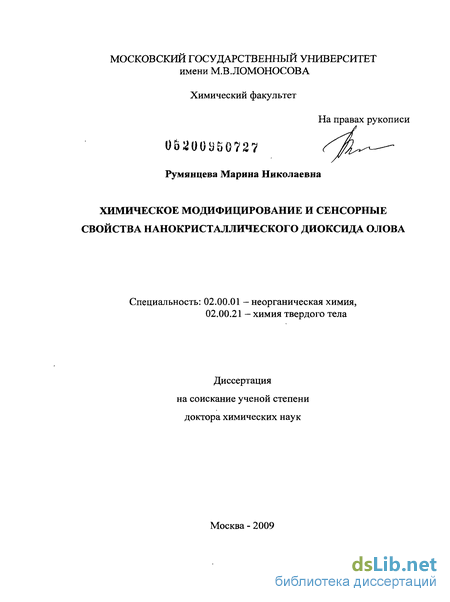 МОСКОВСКИЙ ГОСУДАРСТВЕННЫЙ УНИВЕРСИТЕТ
имени М.В.ЛОМОНОСОВА

Химический факультет

На правах рукописи

05200950727

Румянцева Марина Николаевна

ХИМИЧЕСКОЕ МОДИФИЦИРОВАНИЕ И СЕНСОРНЫЕ СВОЙСТВА НАНОКРИСТАЛЛИЧЕСКОГО ДИОКСИДА ОЛОВА

Специальность: 02.00.01 – неорганическая химия,
02.00.21 – химия твердого тела

Диссертация
на соискание ученой степени
доктора химических наук

Москва - 2009

dsLib.net
библиотека диссертаций